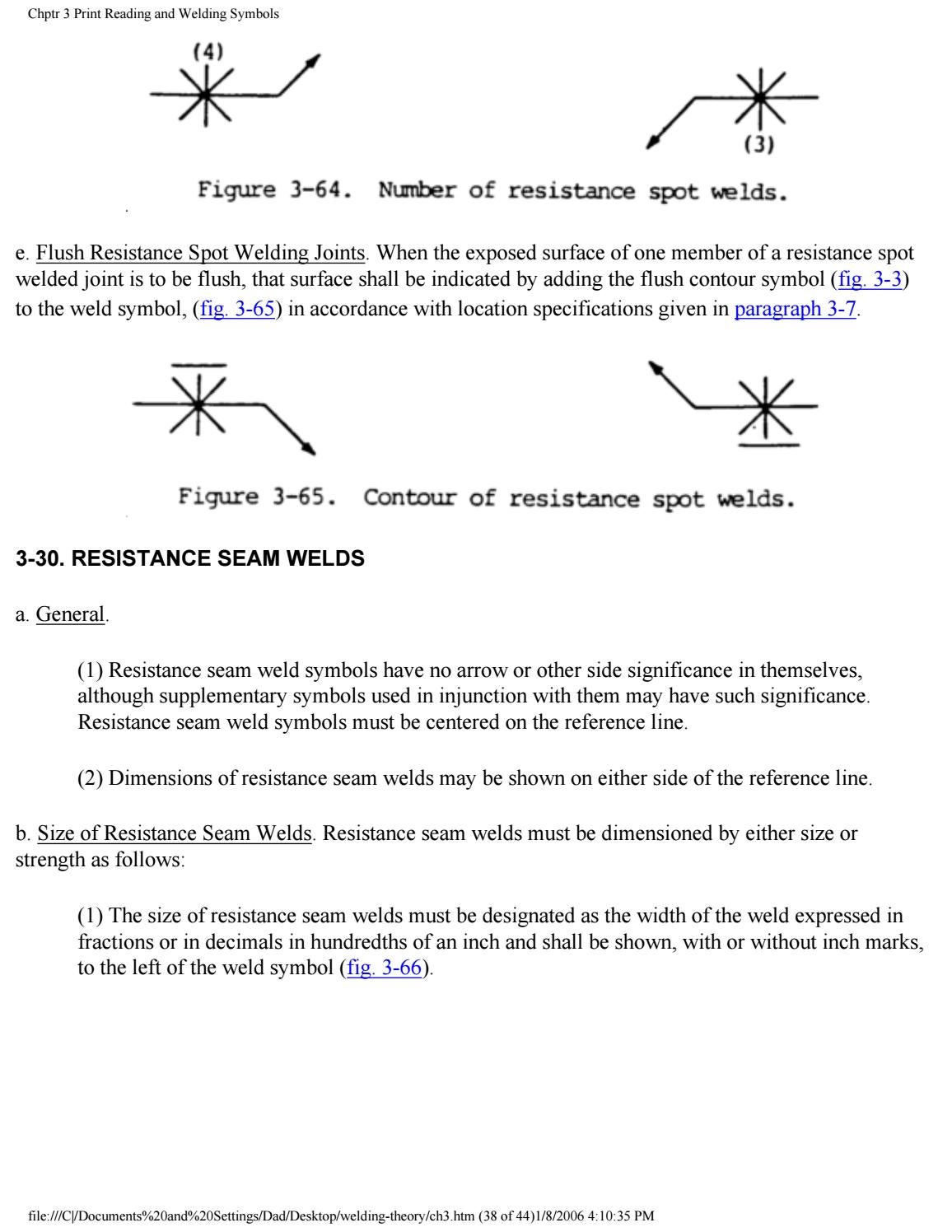 Chptr 3 Print Reading and Welding Symbols

(4)

(3)

Figure 3-64. Number of resistance spot welds.

e. Flush Resistance Spot Welding Joints. When the exposed surface of one member of a resistance spot welded joint is to be flush, that surface shall be indicated by adding the flush contour symbol (fig. 3-3) to the weld symbol, (fig. 3-65) in accordance with location specifications given in paragraph 3-7.

Figure 3-65. Contour of resistance spot welds.

3-30. RESISTANCE SEAM WELDS

a. General.

(1) Resistance seam weld symbols have no arrow or other side significance in themselves, although supplementary symbols used in injunction with them may have such significance. Resistance seam weld symbols must be centered on the reference line.

(2) Dimensions of resistance seam welds may be shown on either side of the reference line.

b. Size of Resistance Seam Welds. Resistance seam welds must be dimensioned by either size or strength as follows:

(1) The size of resistance seam welds must be designated as the width of the weld expressed in fractions or in decimals in hundredths of an inch and shall be shown, with or without inch marks, to the left of the weld symbol (fig. 3-66).

file:///C|/Documents%20and%20Settings/Dad/Desktop/welding-theory/ch3.htm (38 of 44)1/8/2006 4:10:35 PM